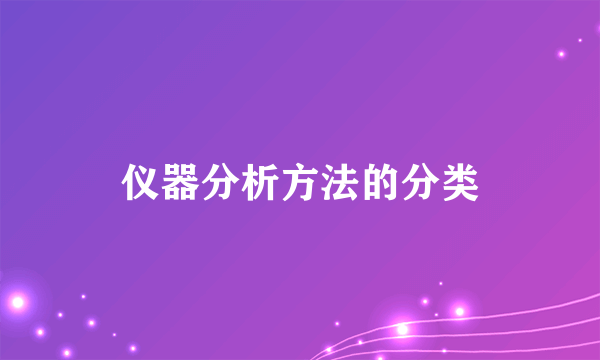 仪器分析方法的分类